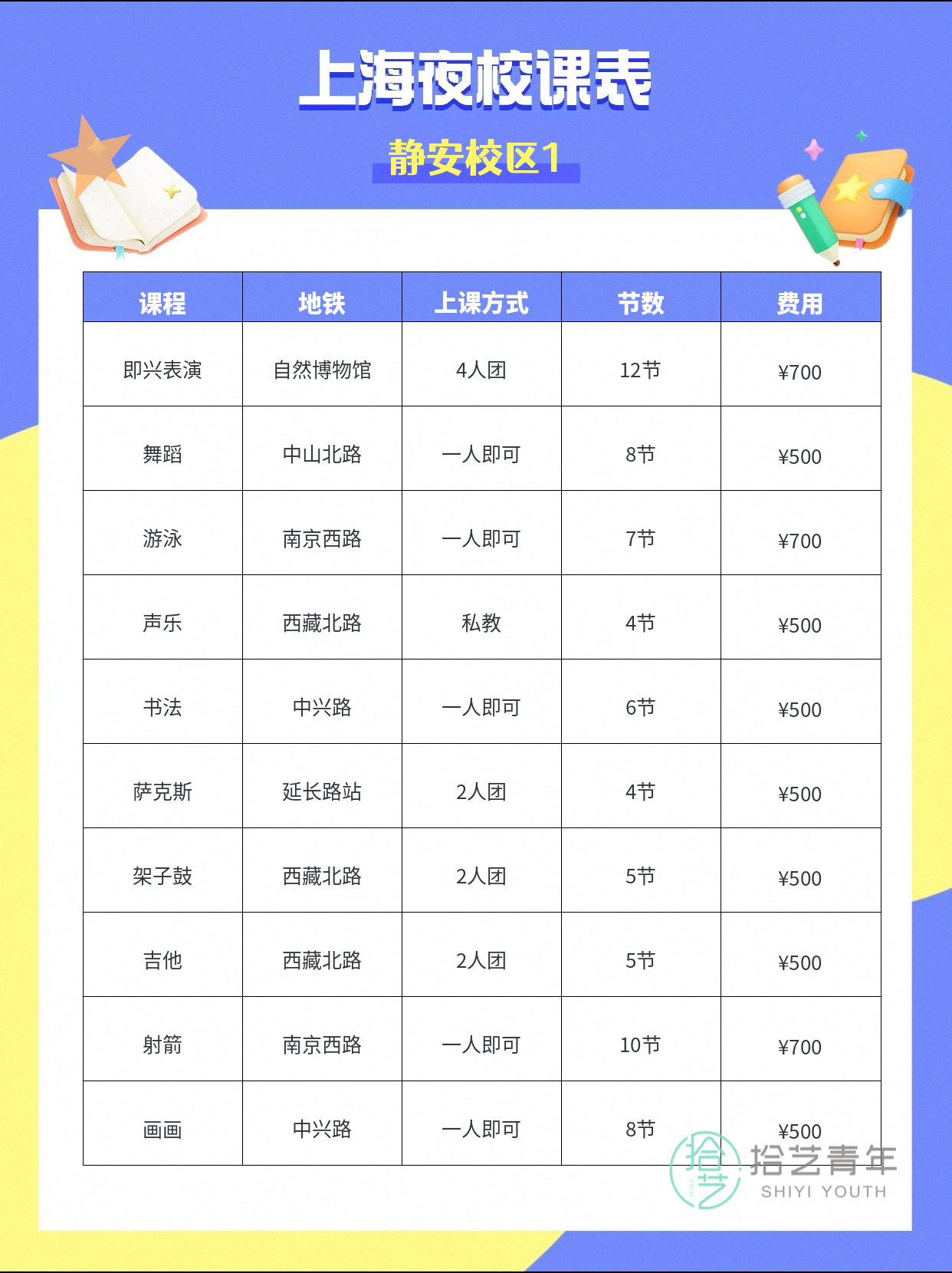 上海夜校课表

静安校区1

| 课程 | 地铁 | 上课方式 | 节数 | 费用 |
|---|---|---|---|---|
| 即兴表演 | 自然博物馆 | 4人团 | 12节 | ¥700 |
| 舞蹈 | 中山北路 | 一人即可 | 8节 | ¥500 |
| 游泳 | 南京西路 | 一人即可 | 7节 | ¥700 |
| 声乐 | 西藏北路 | 私教 | 4节 | ¥500 |
| 书法 | 中兴路 | 一人即可 | 6节 | ¥500 |
| 萨克斯 | 延长路站 | 2人团 | 4节 | ¥500 |
| 架子鼓 | 西藏北路 | 2人团 | 5节 | ¥500 |
| 吉他 | 西藏北路 | 2人团 | 5节 | ¥500 |
| 射箭 | 南京西路 | 一人即可 | 10节 | ¥700 |
| 画画 | 中兴路 | 一人即可 | 8节 | ¥500 |

拾艺 拾艺青年 SHIYI YOUTH